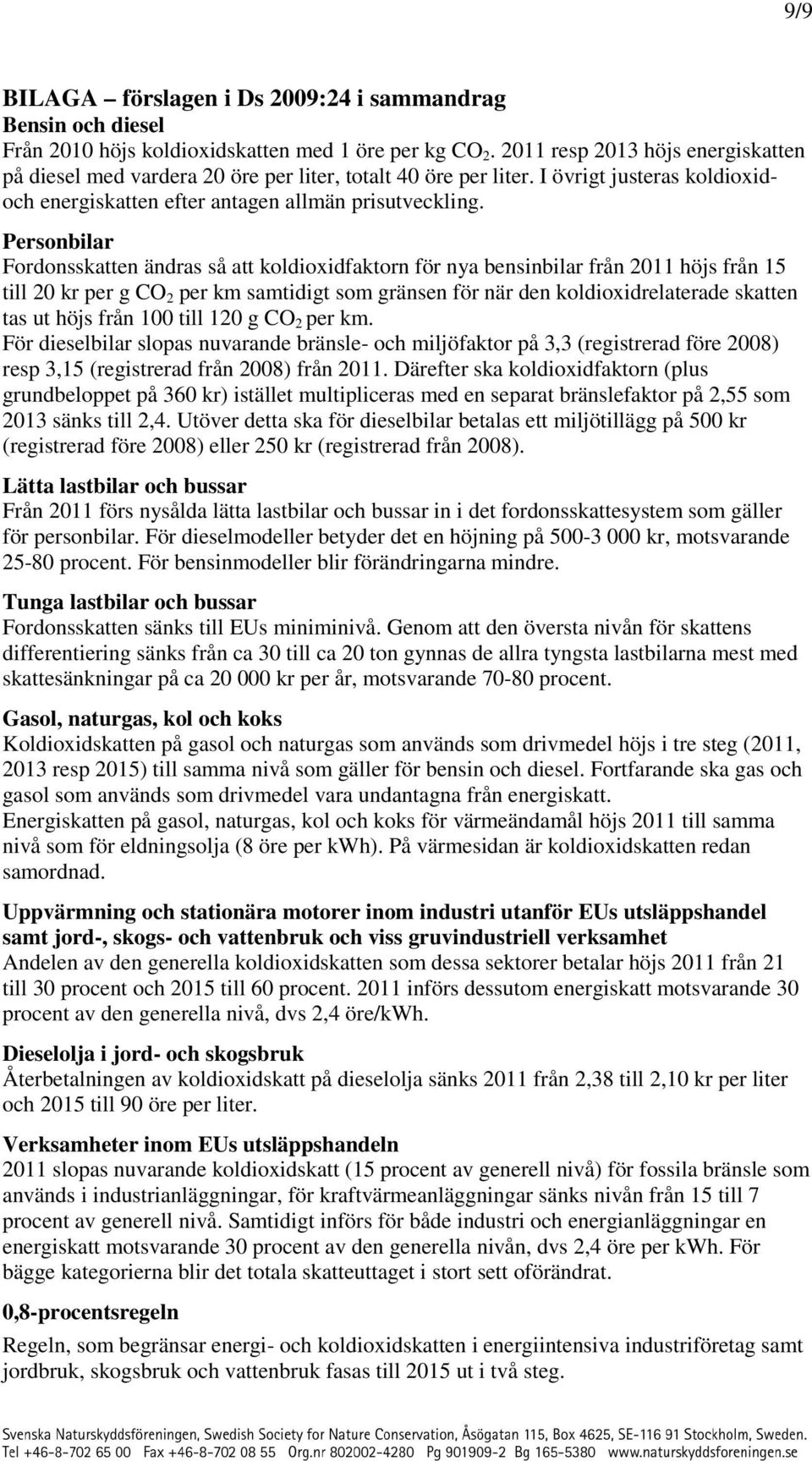 9/9

BILAGA – förslagen i Ds 2009:24 i sammandrag
Bensin och diesel
Från 2010 höjs koldioxidskatten med 1 öre per kg $CO_2$. 2011 resp 2013 höjs energiskatten på diesel med vardera 20 öre per liter, totalt 40 öre per liter. I övrigt justeras koldioxid- och energiskatten efter antagen allmän prisutveckling.

Personbilar
Fordonsskatten ändras så att koldioxidfaktorn för nya bensinbilar från 2011 höjs från 15 till 20 kr per g $CO_2$ per km samtidigt som gränsen för när den koldioxidrelaterade skatten tas ut höjs från 100 till 120 g $CO_2$ per km.
För dieselbilar slopas nuvarande bränsle- och miljöfaktor på 3,3 (registrerad före 2008) resp 3,15 (registrerad från 2008) från 2011. Därefter ska koldioxidfaktorn (plus grundbeloppet på 360 kr) istället multipliceras med en separat bränslefaktor på 2,55 som 2013 sänks till 2,4. Utöver detta ska för dieselbilar betalas ett miljötillägg på 500 kr (registrerad före 2008) eller 250 kr (registrerad från 2008).

Lätta lastbilar och bussar
Från 2011 förs nysålda lätta lastbilar och bussar in i det fordonsskattesystem som gäller för personbilar. För dieselmodeller betyder det en höjning på 500-3 000 kr, motsvarande 25-80 procent. För bensinmodeller blir förändringarna mindre.

Tunga lastbilar och bussar
Fordonsskatten sänks till EUs miniminivå. Genom att den översta nivån för skattens differentiering sänks från ca 30 till ca 20 ton gynnas de allra tyngsta lastbilarna mest med skattesänkningar på ca 20 000 kr per år, motsvarande 70-80 procent.

Gasol, naturgas, kol och koks
Koldioxidskatten på gasol och naturgas som används som drivmedel höjs i tre steg (2011, 2013 resp 2015) till samma nivå som gäller för bensin och diesel. Fortfarande ska gas och gasol som används som drivmedel vara undantagna från energiskatt.
Energiskatten på gasol, naturgas, kol och koks för värmeändamål höjs 2011 till samma nivå som för eldningsolja (8 öre per kWh). På värmesidan är koldioxidskatten redan samordnad.

Uppvärmning och stationära motorer inom industri utanför EUs utsläppshandel samt jord-, skogs- och vattenbruk och viss gruvindustriell verksamhet
Andelen av den generella koldioxidskatten som dessa sektorer betalar höjs 2011 från 21 till 30 procent och 2015 till 60 procent. 2011 införs dessutom energiskatt motsvarande 30 procent av den generella nivå, dvs 2,4 öre/kWh.

Dieselolja i jord- och skogsbruk
Återbetalningen av koldioxidskatt på dieselolja sänks 2011 från 2,38 till 2,10 kr per liter och 2015 till 90 öre per liter.

Verksamheter inom EUs utsläppshandeln
2011 slopas nuvarande koldioxidskatt (15 procent av generell nivå) för fossila bränsle som används i industrianläggningar, för kraftvärmeanläggningar sänks nivån från 15 till 7 procent av generell nivå. Samtidigt införs för både industri och energianläggningar en energiskatt motsvarande 30 procent av den generella nivån, dvs 2,4 öre per kWh. För bägge kategorierna blir det totala skatteuttaget i stort sett oförändrat.

0,8-procentsregeln
Regeln, som begränsar energi- och koldioxidskatten i energiintensiva industriföretag samt jordbruk, skogsbruk och vattenbruk fasas till 2015 ut i två steg.

Svenska Naturskyddsföreningen, Swedish Society for Nature Conservation, Åsögatan 115, Box 4625, SE-116 91 Stockholm, Sweden.
Tel +46-8-702 65 00 Fax +46-8-702 08 55 Org.nr 802002-4280 Pg 901909-2 Bg 165-5380 www.naturskyddsforeningen.se